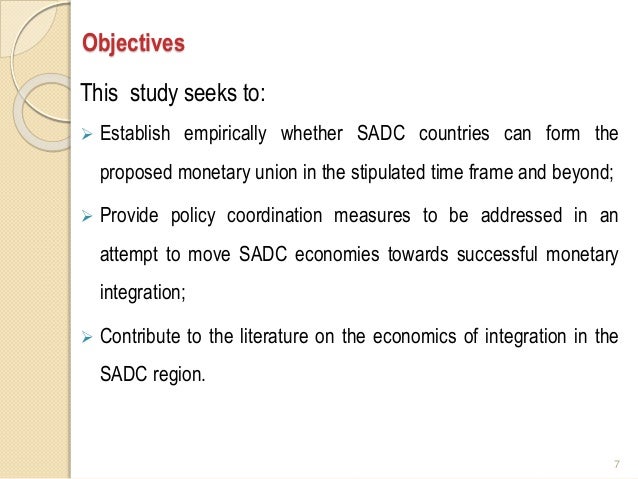 Objectives

This study seeks to:

➢ Establish empirically whether SADC countries can form the proposed monetary union in the stipulated time frame and beyond;

➢ Provide policy coordination measures to be addressed in an attempt to move SADC economies towards successful monetary integration;

➢ Contribute to the literature on the economics of integration in the SADC region.

7